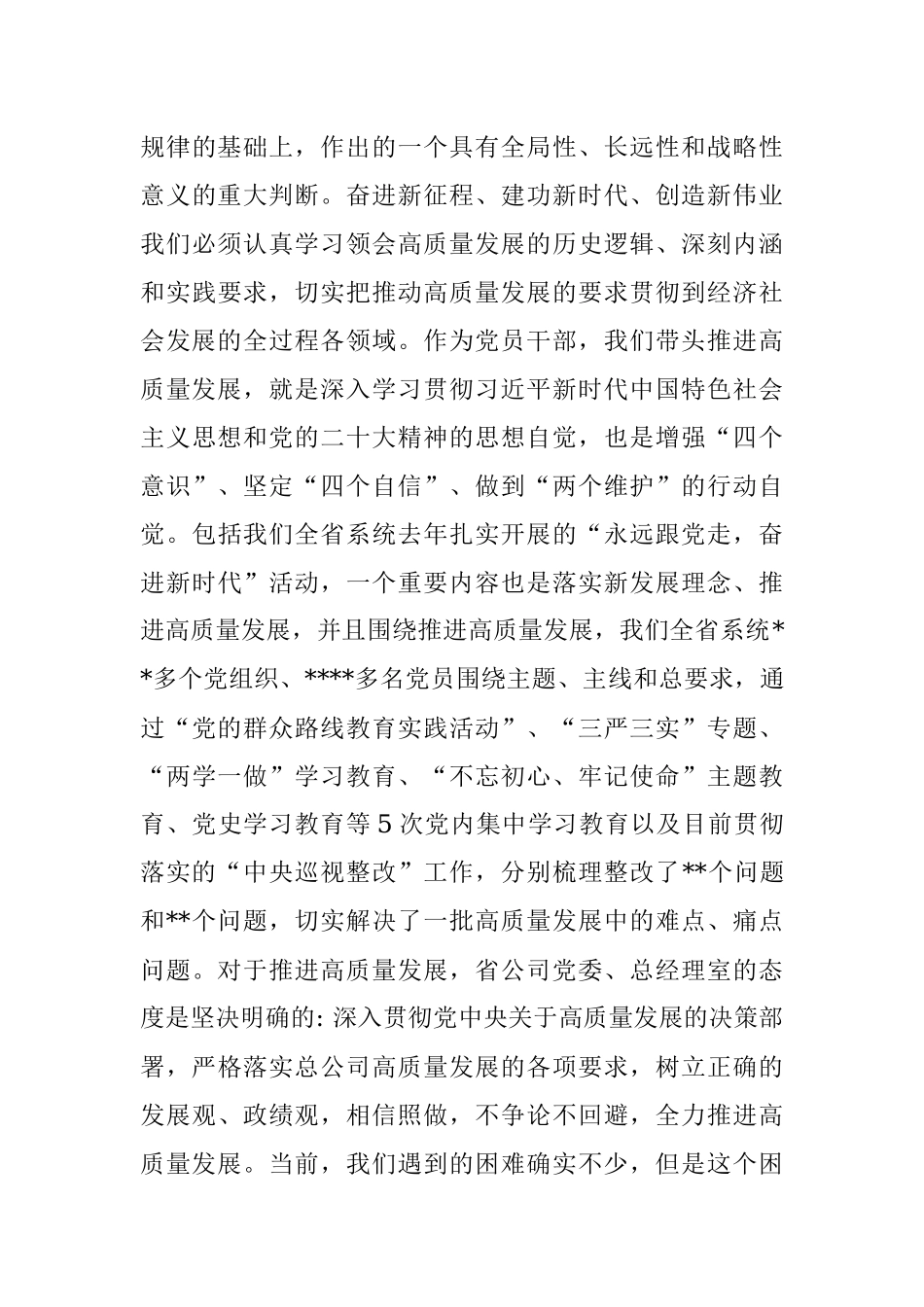 规律的基础上，作出的一个具有全局性、长远性和战略性意义的重大判断。奋进新征程、建功新时代、创造新伟业我们必须认真学习领会高质量发展的历史逻辑、深刻内涵和实践要求，切实把推动高质量发展的要求贯彻到经济社会发展的全过程各领域。作为党员干部，我们带头推进高质量发展，就是深入学习贯彻习近平新时代中国特色社会主义思想和党的二十大精神的思想自觉，也是增强“四个意识”、坚定“四个自信”、做到“两个维护”的行动自觉。包括我们全省系统去年扎实开展的“永远跟党走，奋进新时代”活动，一个重要内容也是落实新发展理念、推进高质量发展，并且围绕推进高质量发展，我们全省系统**多个党组织、****多名党员围绕主题、主线和总要求，通过“党的群众路线教育实践活动”、“三严三实”专题、“两学一做”学习教育、“不忘初心、牢记使命”主题教育、党史学习教育等5次党内集中学习教育以及目前贯彻落实的“中央巡视整改”工作，分别梳理整改了**个问题和**个问题，切实解决了一批高质量发展中的难点、痛点问题。对于推进高质量发展，省公司党委、总经理室的态度是坚决明确的: 深入贯彻党中央关于高质量发展的决策部署，严格落实总公司高质量发展的各项要求，树立正确的发展观、政绩观，相信照做，不争论不回避，全力推进高质量发展。当前，我们遇到的困难确实不少，但是这个困